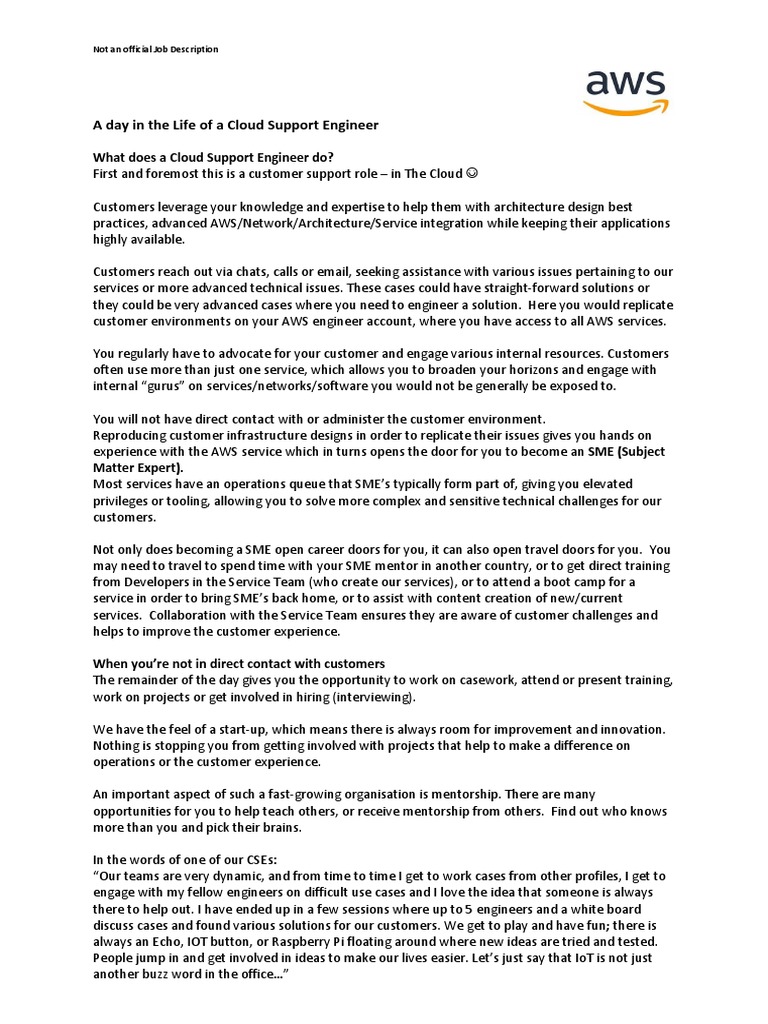 Not an official Job Description

aws

A day in the Life of a Cloud Support Engineer

What does a Cloud Support Engineer do?
First and foremost this is a customer support role – in The Cloud ☺

Customers leverage your knowledge and expertise to help them with architecture design best practices, advanced AWS/Network/Architecture/Service integration while keeping their applications highly available.

Customers reach out via chats, calls or email, seeking assistance with various issues pertaining to our services or more advanced technical issues. These cases could have straight-forward solutions or they could be very advanced cases where you need to engineer a solution. Here you would replicate customer environments on your AWS engineer account, where you have access to all AWS services.

You regularly have to advocate for your customer and engage various internal resources. Customers often use more than just one service, which allows you to broaden your horizons and engage with internal "gurus" on services/networks/software you would not be generally be exposed to.

You will not have direct contact with or administer the customer environment.
Reproducing customer infrastructure designs in order to replicate their issues gives you hands on experience with the AWS service which in turns opens the door for you to become an SME (Subject Matter Expert).
Most services have an operations queue that SME's typically form part of, giving you elevated privileges or tooling, allowing you to solve more complex and sensitive technical challenges for our customers.

Not only does becoming a SME open career doors for you, it can also open travel doors for you. You may need to travel to spend time with your SME mentor in another country, or to get direct training from Developers in the Service Team (who create our services), or to attend a boot camp for a service in order to bring SME's back home, or to assist with content creation of new/current services. Collaboration with the Service Team ensures they are aware of customer challenges and helps to improve the customer experience.

When you're not in direct contact with customers
The remainder of the day gives you the opportunity to work on casework, attend or present training, work on projects or get involved in hiring (interviewing).

We have the feel of a start-up, which means there is always room for improvement and innovation. Nothing is stopping you from getting involved with projects that help to make a difference on operations or the customer experience.

An important aspect of such a fast-growing organisation is mentorship. There are many opportunities for you to help teach others, or receive mentorship from others. Find out who knows more than you and pick their brains.

In the words of one of our CSEs:
"Our teams are very dynamic, and from time to time I get to work cases from other profiles, I get to engage with my fellow engineers on difficult use cases and I love the idea that someone is always there to help out. I have ended up in a few sessions where up to 5 engineers and a white board discuss cases and found various solutions for our customers. We get to play and have fun; there is always an Echo, IOT button, or Raspberry Pi floating around where new ideas are tried and tested. People jump in and get involved in ideas to make our lives easier. Let's just say that IoT is not just another buzz word in the office..."